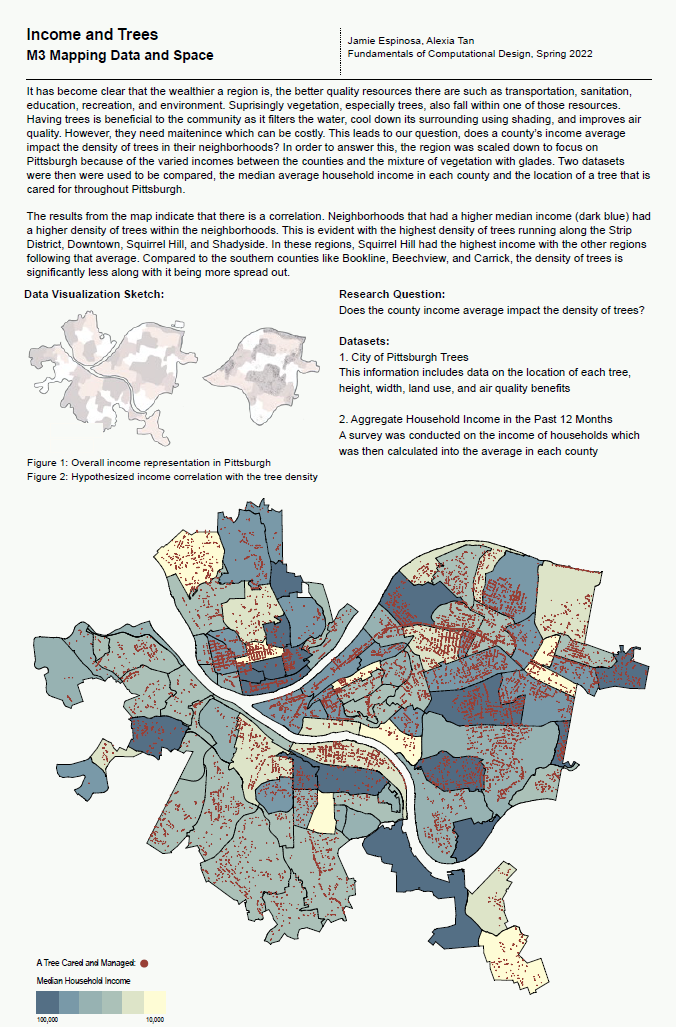 Income and Trees
M3 Mapping Data and Space

Jamie Espinosa, Alexia Tan
Fundamentals of Computational Design, Spring 2022

It has become clear that the wealthier a region is, the better quality resources there are such as transportation, sanitation, education, recreation, and environment. Suprisingly vegetation, especially trees, also fall within one of those resources. Having trees is beneficial to the community as it filters the water, cool down its surrounding using shading, and improves air quality. However, they need maitenince which can be costly. This leads to our question, does a county's income average impact the density of trees in their neighborhoods? In order to answer this, the region was scaled down to focus on Pittsburgh because of the varied incomes between the counties and the mixture of vegetation with glades. Two datasets were then were used to be compared, the median average household income in each county and the location of a tree that is cared for throughout Pittsburgh.

The results from the map indicate that there is a correlation. Neighborhoods that had a higher median income (dark blue) had a higher density of trees within the neighborhoods. This is evident with the highest density of trees running along the Strip District, Downtown, Squirrel Hill, and Shadyside. In these regions, Squirrel Hill had the highest income with the other regions following that average. Compared to the southern counties like Bookline, Beechview, and Carrick, the density of trees is significantly less along with it being more spread out.

Data Visualization Sketch:

Figure 1: Overall income representation in Pittsburgh
Figure 2: Hypothesized income correlation with the tree density

Research Question:
Does the county income average impact the density of trees?

Datasets:
1. City of Pittsburgh Trees
This information includes data on the location of each tree, height, width, land use, and air quality benefits

2. Aggregate Household Income in the Past 12 Months
A survey was conducted on the income of households which was then calculated into the average in each county

A Tree Cared and Managed:
Median Household Income
100,000
10,000